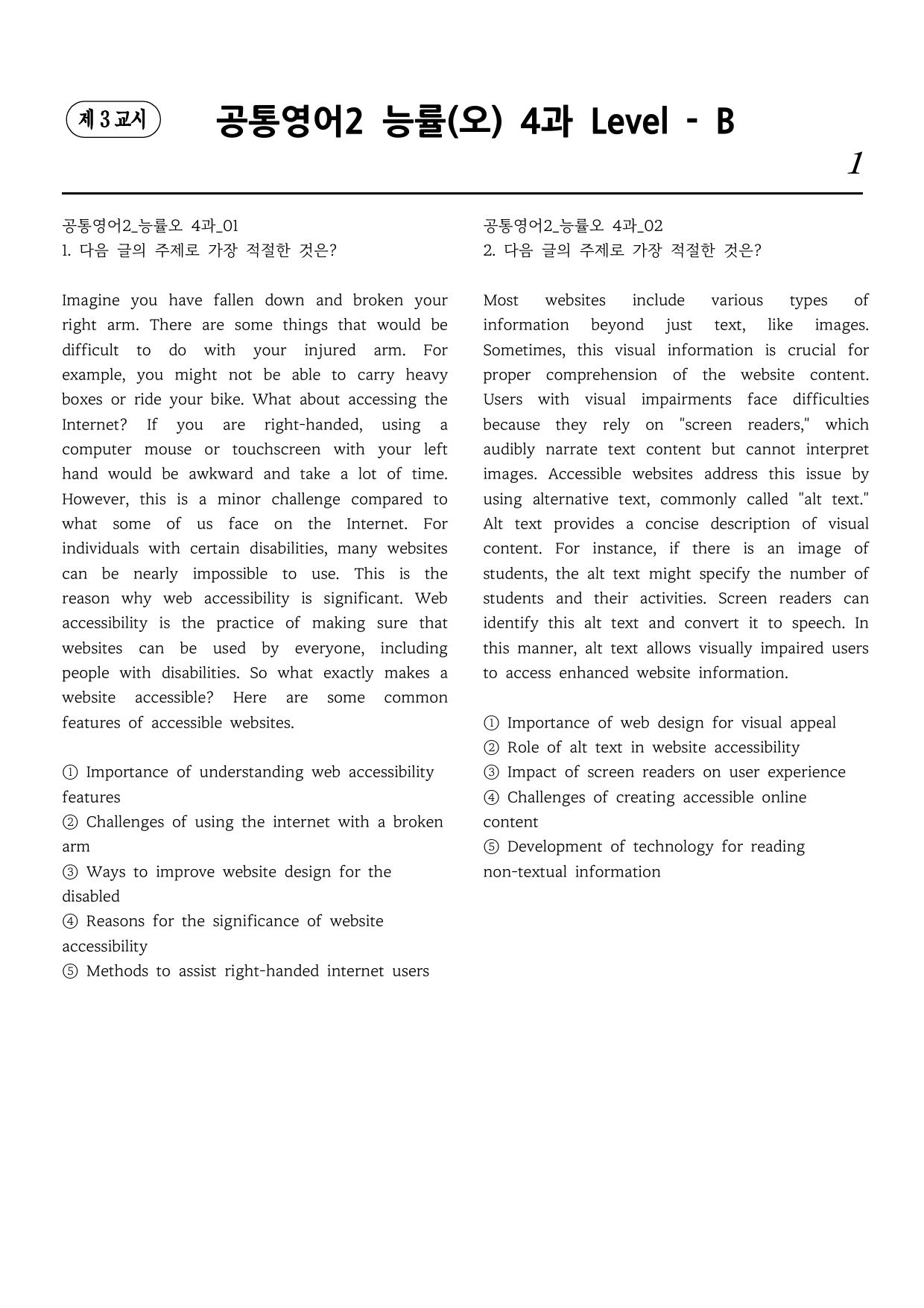 제 3 교시

공통영어2 능률(오) 4과 Level - B

1

공통영어2_능률오 4과_01
1. 다음 글의 주제로 가장 적절한 것은?

Imagine you have fallen down and broken your right arm. There are some things that would be difficult to do with your injured arm. For example, you might not be able to carry heavy boxes or ride your bike. What about accessing the Internet? If you are right-handed, using a computer mouse or touchscreen with your left hand would be awkward and take a lot of time. However, this is a minor challenge compared to what some of us face on the Internet. For individuals with certain disabilities, many websites can be nearly impossible to use. This is the reason why web accessibility is significant. Web accessibility is the practice of making sure that websites can be used by everyone, including people with disabilities. So what exactly makes a website accessible? Here are some common features of accessible websites.

① Importance of understanding web accessibility features
② Challenges of using the internet with a broken arm
③ Ways to improve website design for the disabled
④ Reasons for the significance of website accessibility
⑤ Methods to assist right-handed internet users

공통영어2_능률오 4과_02
2. 다음 글의 주제로 가장 적절한 것은?

Most websites include various types of information beyond just text, like images. Sometimes, this visual information is crucial for proper comprehension of the website content. Users with visual impairments face difficulties because they rely on "screen readers," which audibly narrate text content but cannot interpret images. Accessible websites address this issue by using alternative text, commonly called "alt text." Alt text provides a concise description of visual content. For instance, if there is an image of students, the alt text might specify the number of students and their activities. Screen readers can identify this alt text and convert it to speech. In this manner, alt text allows visually impaired users to access enhanced website information.

① Importance of web design for visual appeal
② Role of alt text in website accessibility
③ Impact of screen readers on user experience
④ Challenges of creating accessible online content
⑤ Development of technology for reading non-textual information